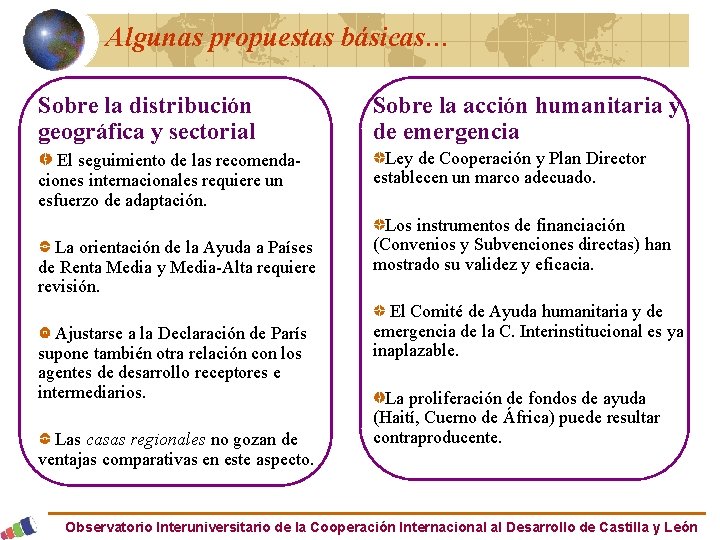 Algunas propuestas básicas…

Sobre la distribución geográfica y sectorial

El seguimiento de las recomendaciones internacionales requiere un esfuerzo de adaptación.

La orientación de la Ayuda a Países de Renta Media y Media-Alta requiere revisión.

Ajustarse a la Declaración de París supone también otra relación con los agentes de desarrollo receptores e intermediarios.

Las casas regionales no gozan de ventajas comparativas en este aspecto.

Sobre la acción humanitaria y de emergencia

Ley de Cooperación y Plan Director establecen un marco adecuado.

Los instrumentos de financiación (Convenios y Subvenciones directas) han mostrado su validez y eficacia.

El Comité de Ayuda humanitaria y de emergencia de la C. Interinstitucional es ya inaplazable.

La proliferación de fondos de ayuda (Haití, Cuerno de África) puede resultar contraproducente.

Observatorio Interuniversitario de la Cooperación Internacional al Desarrollo de Castilla y León